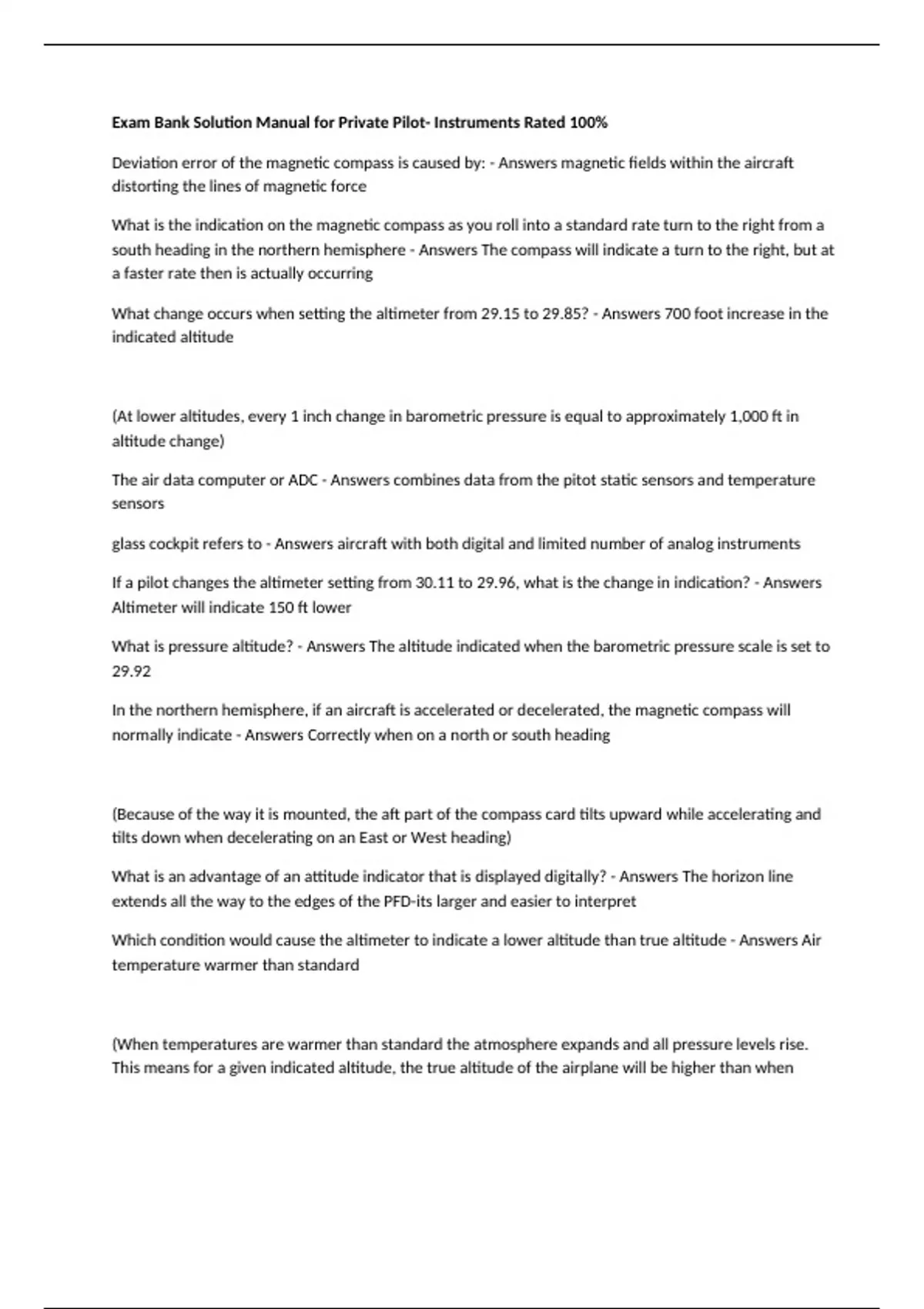 Exam Bank Solution Manual for Private Pilot- Instruments Rated 100%

Deviation error of the magnetic compass is caused by: - Answers magnetic fields within the aircraft distorting the lines of magnetic force

What is the indication on the magnetic compass as you roll into a standard rate turn to the right from a south heading in the northern hemisphere - Answers The compass will indicate a turn to the right, but at a faster rate then is actually occurring

What change occurs when setting the altimeter from 29.15 to 29.85? - Answers 700 foot increase in the indicated altitude

(At lower altitudes, every 1 inch change in barometric pressure is equal to approximately 1,000 ft in altitude change)

The air data computer or ADC - Answers combines data from the pitot static sensors and temperature sensors

glass cockpit refers to - Answers aircraft with both digital and limited number of analog instruments

If a pilot changes the altimeter setting from 30.11 to 29.96, what is the change in indication? - Answers Altimeter will indicate 150 ft lower

What is pressure altitude? - Answers The altitude indicated when the barometric pressure scale is set to 29.92

In the northern hemisphere, if an aircraft is accelerated or decelerated, the magnetic compass will normally indicate - Answers Correctly when on a north or south heading

(Because of the way it is mounted, the aft part of the compass card tilts upward while accelerating and tilts down when decelerating on an East or West heading)

What is an advantage of an attitude indicator that is displayed digitally? - Answers The horizon line extends all the way to the edges of the PFD-its larger and easier to interpret

Which condition would cause the altimeter to indicate a lower altitude than true altitude - Answers Air temperature warmer than standard

(When temperatures are warmer than standard the atmosphere expands and all pressure levels rise. This means for a given indicated altitude, the true altitude of the airplane will be higher than when